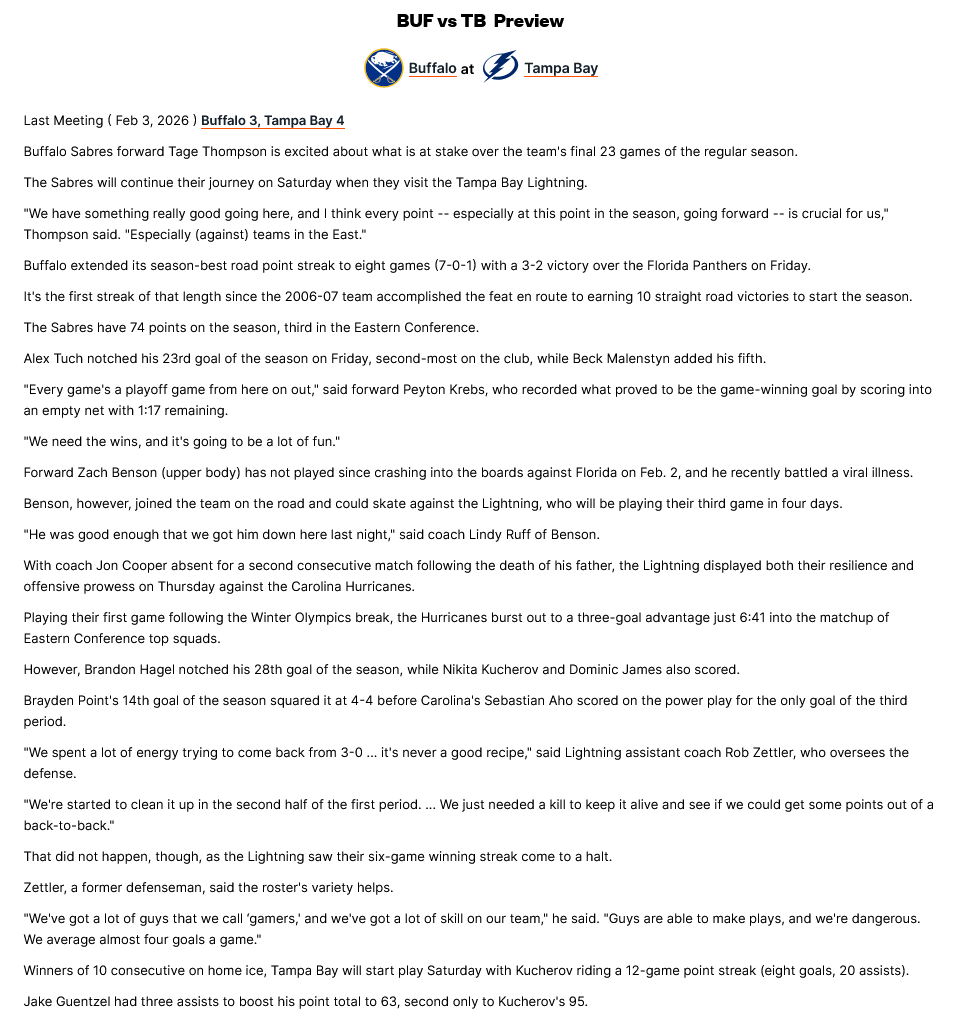 BUF vs TB Preview

Buffalo at Tampa Bay

Last Meeting ( Feb 3, 2026 ) Buffalo 3, Tampa Bay 4

Buffalo Sabres forward Tage Thompson is excited about what is at stake over the team's final 23 games of the regular season.

The Sabres will continue their journey on Saturday when they visit the Tampa Bay Lightning.

"We have something really good going here, and I think every point -- especially at this point in the season, going forward -- is crucial for us," Thompson said. "Especially (against) teams in the East."

Buffalo extended its season-best road point streak to eight games (7-0-1) with a 3-2 victory over the Florida Panthers on Friday.

It's the first streak of that length since the 2006-07 team accomplished the feat en route to earning 10 straight road victories to start the season.

The Sabres have 74 points on the season, third in the Eastern Conference.

Alex Tuch notched his 23rd goal of the season on Friday, second-most on the club, while Beck Malenstyn added his fifth.

"Every game's a playoff game from here on out," said forward Peyton Krebs, who recorded what proved to be the game-winning goal by scoring into an empty net with 1:17 remaining.

"We need the wins, and it's going to be a lot of fun."

Forward Zach Benson (upper body) has not played since crashing into the boards against Florida on Feb. 2, and he recently battled a viral illness.

Benson, however, joined the team on the road and could skate against the Lightning, who will be playing their third game in four days.

"He was good enough that we got him down here last night," said coach Lindy Ruff of Benson.

With coach Jon Cooper absent for a second consecutive match following the death of his father, the Lightning displayed both their resilience and offensive prowess on Thursday against the Carolina Hurricanes.

Playing their first game following the Winter Olympics break, the Hurricanes burst out to a three-goal advantage just 6:41 into the matchup of Eastern Conference top squads.

However, Brandon Hagel notched his 28th goal of the season, while Nikita Kucherov and Dominic James also scored.

Brayden Point's 14th goal of the season squared it at 4-4 before Carolina's Sebastian Aho scored on the power play for the only goal of the third period.

"We spent a lot of energy trying to come back from 3-0 ... it's never a good recipe," said Lightning assistant coach Rob Zettler, who oversees the defense.

"We're started to clean it up in the second half of the first period. ... We just needed a kill to keep it alive and see if we could get some points out of a back-to-back."

That did not happen, though, as the Lightning saw their six-game winning streak come to a halt.

Zettler, a former defenseman, said the roster's variety helps.

"We've got a lot of guys that we call 'gamers,' and we've got a lot of skill on our team," he said. "Guys are able to make plays, and we're dangerous. We average almost four goals a game."

Winners of 10 consecutive on home ice, Tampa Bay will start play Saturday with Kucherov riding a 12-game point streak (eight goals, 20 assists).

Jake Guentzel had three assists to boost his point total to 63, second only to Kucherov's 95.